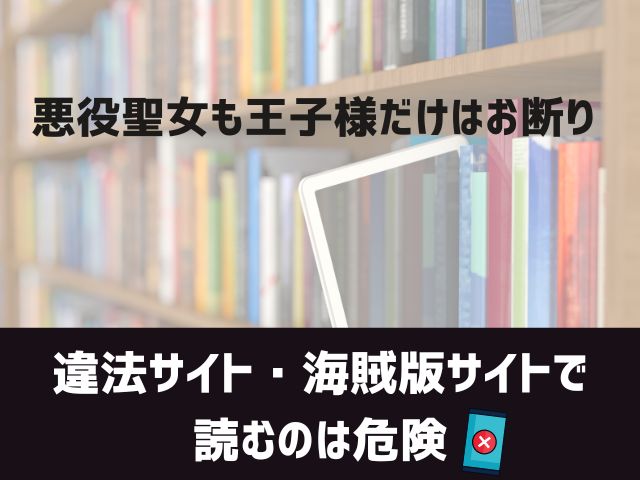 悪役聖女も王子様だけはお断り

違法サイト・海賊版サイトで読むのは危険